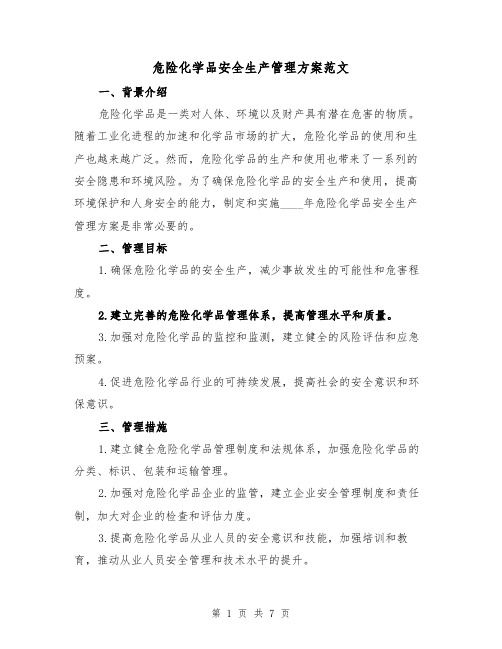 危险化学品安全生产管理方案范文

一、背景介绍

危险化学品是一类对人体、环境以及财产具有潜在危害的物质。随着工业化进程的加速和化学品市场的扩大，危险化学品的使用和生产也越来越广泛。然而，危险化学品的生产和使用也带来了一系列的安全隐患和环境风险。为了确保危险化学品的安全生产和使用，提高环境保护和人身安全的能力，制定和实施____年危险化学品安全生产管理方案是非常必要的。

二、管理目标

1.确保危险化学品的安全生产，减少事故发生的可能性和危害程度。

2.建立完善的危险化学品管理体系，提高管理水平和质量。

3.加强对危险化学品的监控和监测，建立健全的风险评估和应急预案。

4.促进危险化学品行业的可持续发展，提高社会的安全意识和环保意识。

三、管理措施

1.建立健全危险化学品管理制度和法规体系，加强危险化学品的分类、标识、包装和运输管理。

2.加强对危险化学品企业的监管，建立企业安全管理制度和责任制，加大对企业的检查和评估力度。

3.提高危险化学品从业人员的安全意识和技能，加强培训和教育，推动从业人员安全管理和技术水平的提升。

第 1 页 共 7 页